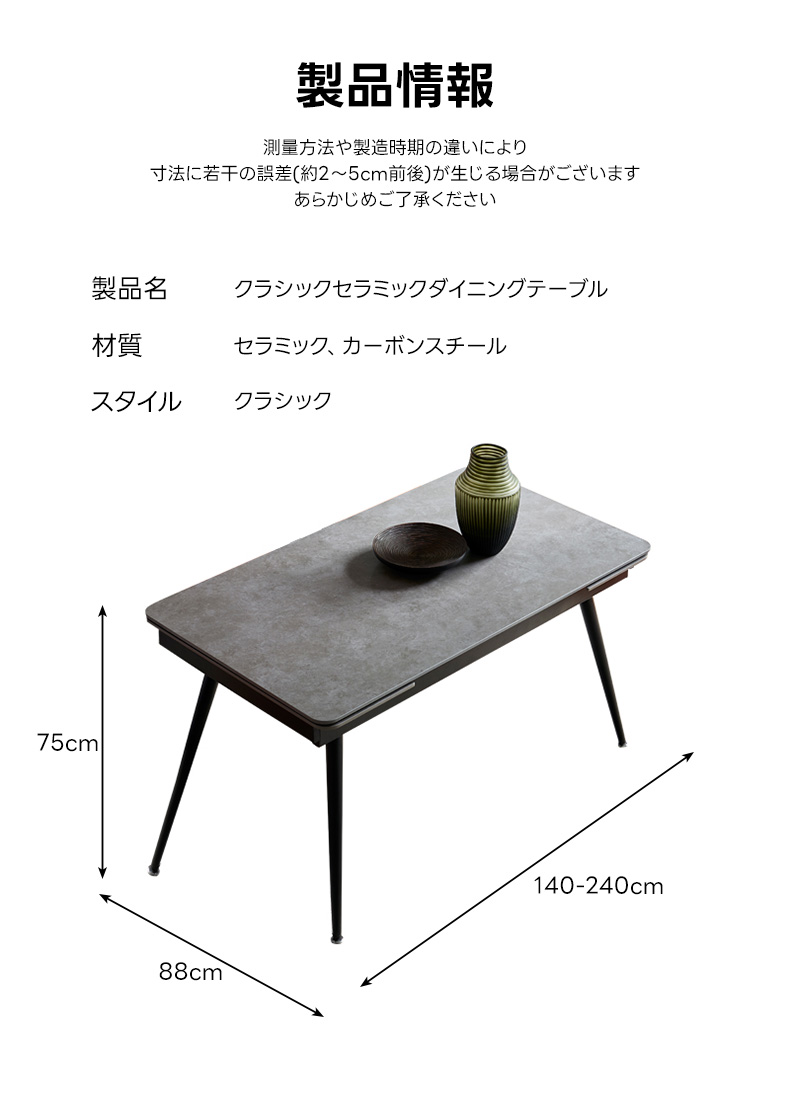 製品情報

測量方法や製造時期の違いにより
寸法に若干の誤差(約2~5cm前後)が生じる場合がございます
あらかじめご了承ください

製品名 クラシックセラミックダイニングテーブル

材質 セラミック、カーボンスチール

スタイル クラシック

75cm

140-240cm

88cm